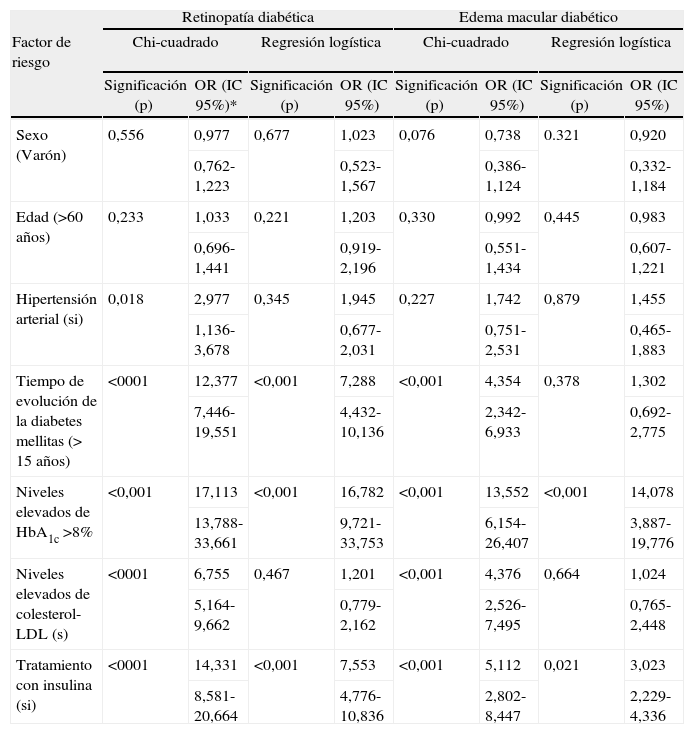 | Factor de riesgo | Retinopatía diabética | | | | Edema macular diabético | | | |
|---|---|---|---|---|---|---|---|---|
| | Chi-cuadrado | | Regresión logística | | Chi-cuadrado | | Regresión logística | |
| | Significación (p) | OR (IC 95%)* | Significación (p) | OR (IC 95%) | Significación (p) | OR (IC 95%) | Significación (p) | OR (IC 95%) |
| Sexo (Varón) | 0,556 | 0,977 | 0,677 | 1,023 | 0,076 | 0,738 | 0.321 | 0,920 |
| | | 0,762-1,223 | | 0,523-1,567 | | 0,386-1,124 | | 0,332-1,184 |
| Edad (>60 años) | 0,233 | 1,033 | 0,221 | 1,203 | 0,330 | 0,992 | 0,445 | 0,983 |
| | | 0,696-1,441 | | 0,919-2,196 | | 0,551-1,434 | | 0,607-1,221 |
| Hipertensión arterial (si) | 0,018 | 2,977 | 0,345 | 1,945 | 0,227 | 1,742 | 0,879 | 1,455 |
| | | 1,136-3,678 | | 0,677-2,031 | | 0,751-2,531 | | 0,465-1,883 |
| Tiempo de evolución de la diabetes mellitas (> 15 años) | <0001 | 12,377 | <0,001 | 7,288 | <0,001 | 4,354 | 0,378 | 1,302 |
| | | 7,446-19,551 | | 4,432-10,136 | | 2,342-6,933 | | 0,692-2,775 |
| Niveles elevados de $HbA_{1c}$ >8% | <0,001 | 17,113 | <0,001 | 16,782 | <0,001 | 13,552 | <0,001 | 14,078 |
| | | 13,788-33,661 | | 9,721-33,753 | | 6,154-26,407 | | 3,887-19,776 |
| Niveles elevados de colesterol-LDL (s) | <0001 | 6,755 | 0,467 | 1,201 | <0,001 | 4,376 | 0,664 | 1,024 |
| | | 5,164-9,662 | | 0,779-2,162 | | 2,526-7,495 | | 0,765-2,448 |
| Tratamiento con insulina (si) | <0001 | 14,331 | <0,001 | 7,553 | <0,001 | 5,112 | 0,021 | 3,023 |
| | | 8,581-20,664 | | 4,776-10,836 | | 2,802-8,447 | | 2,229-4,336 |